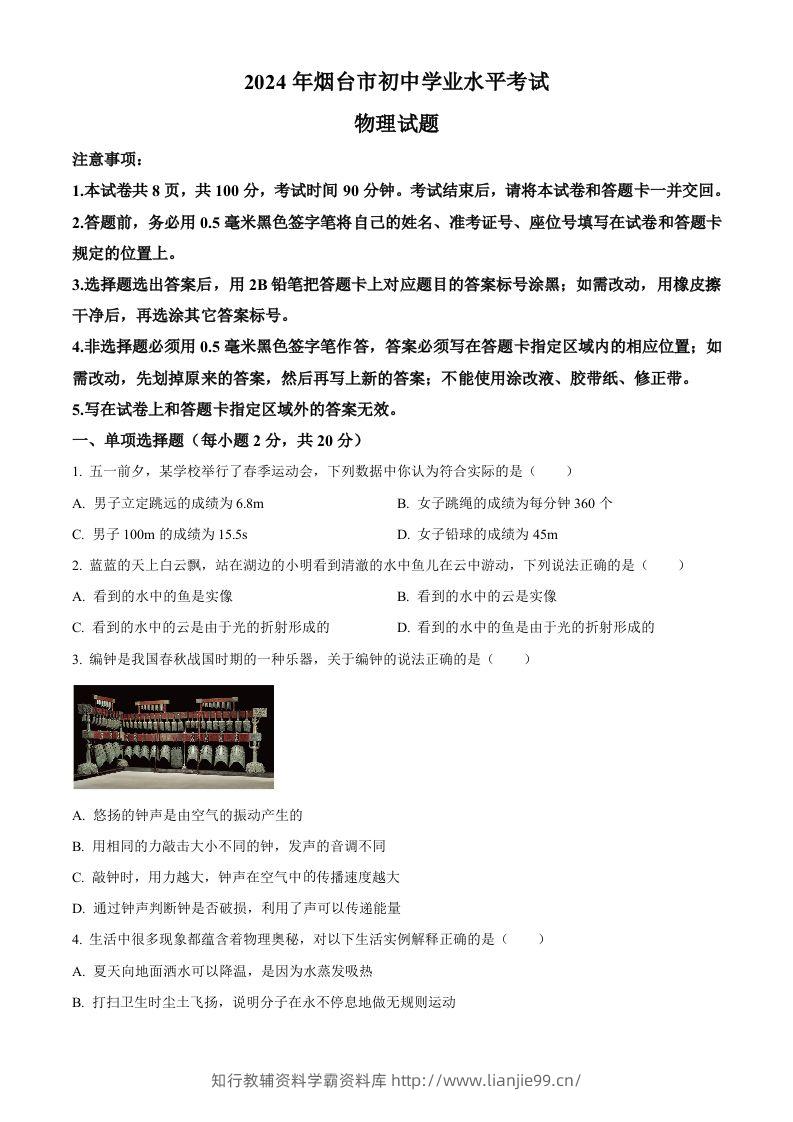 2024年烟台市初中学业水平考试

物理试题

注意事项：

1.本试卷共8页，共100分，考试时间90分钟。考试结束后，请将本试卷和答题卡一并交回。

2.答题前，务必用0.5毫米黑色签字笔将自己的姓名、准考证号、座位号填写在试卷和答题卡规定的位置上。

3.选择题选出答案后，用2B铅笔把答题卡上对应题目的答案标号涂黑；如需改动，用橡皮擦干净后，再选涂其它答案标号。

4.非选择题必须用0.5毫米黑色签字笔作答，答案必须写在答题卡指定区域内的相应位置；如需改动，先划掉原来的答案，然后再写上新的答案；不能使用涂改液、胶带纸、修正带。

5.写在试卷上和答题卡指定区域外的答案无效。

一、单项选择题（每小题2分，共20分）

1. 五一前夕，某学校举行了春季运动会，下列数据中你认为符合实际的是（　　）

A. 男子立定跳远的成绩为6.8m　B. 女子跳绳的成绩为每分钟360个

C. 男子100m的成绩为15.5s　D. 女子铅球的成绩为45m

2. 蓝蓝的天上白云飘，站在湖边的小明看到清澈的水中鱼儿在云中游动，下列说法正确的是（　　）

A. 看到的水中的鱼是实像　B. 看到的水中的云是实像

C. 看到的水中的云是由于光的折射形成的　D. 看到的水中的鱼是由于光的折射形成的

3. 编钟是我国春秋战国时期的一种乐器，关于编钟的说法正确的是（　　）

A. 悠扬的钟声是由空气的振动产生的

B. 用相同的力敲击大小不同的钟，发声的音调不同

C. 敲钟时，用力越大，钟声在空气中的传播速度越大

D. 通过钟声判断钟是否破损，利用了声可以传递能量

4. 生活中很多现象都蕴含着物理奥秘，对以下生活实例解释正确的是（　　）

A. 夏天向地面洒水可以降温，是因为水蒸发吸热

B. 打扫卫生时尘土飞扬，说明分子在永不停息地做无规则运动

知行教辅资料学霸资料库 http://www.lianjie99.cn/